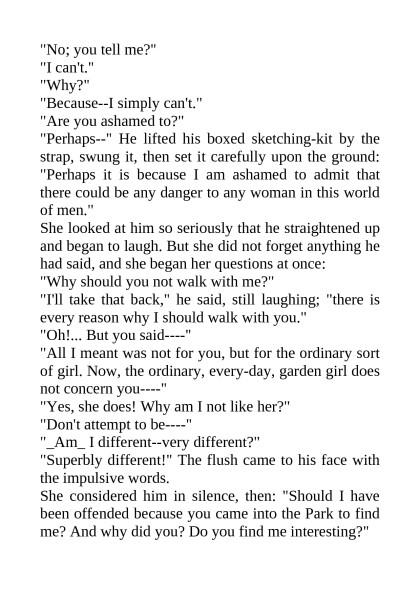 "No; you tell me?"

"I can't."

"Why?"

"Because--I simply can't."

"Are you ashamed to?"

"Perhaps--" He lifted his boxed sketching-kit by the strap, swung it, then set it carefully upon the ground: "Perhaps it is because I am ashamed to admit that there could be any danger to any woman in this world of men."

She looked at him so seriously that he straightened up and began to laugh. But she did not forget anything he had said, and she began her questions at once:

"Why should you not walk with me?"

"I'll take that back," he said, still laughing; "there is every reason why I should walk with you."

"Oh!... But you said----"

"All I meant was not for you, but for the ordinary sort of girl. Now, the ordinary, every-day, garden girl does not concern you----"

"Yes, she does! Why am I not like her?"

"Don't attempt to be----"

"_Am_ I different--very different?"

"Superbly different!" The flush came to his face with the impulsive words.

She considered him in silence, then: "Should I have been offended because you came into the Park to find me? And why did you? Do you find me interesting?"